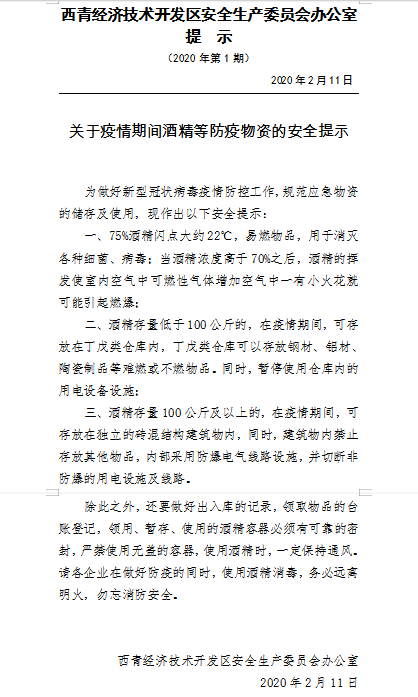 西青经济技术开发区安全生产委员会办公室
提 示
（2020 年第 1 期）

2020 年 2 月 11 日

关于疫情期间酒精等防疫物资的安全提示

为做好新型冠状病毒疫情防控工作，规范应急物资的储存及使用，现作出以下安全提示：

一、75%酒精闪点大约 22℃，易燃物品，用于消灭各种细菌、病毒；当酒精浓度高于 70%之后，酒精的挥发使室内空气中可燃性气体增加空气中一有小火花就可能引起燃爆；

二、酒精存量低于 100 公斤的，在疫情期间，可存放在丁戊类仓库内，丁戊类仓库可以存放钢材、铝材、陶瓷制品等难燃或不燃物品。同时，暂停使用仓库内的用电设备设施；

三、酒精存量 100 公斤及以上的，在疫情期间，可存放在独立的砖混结构建筑物内，同时，建筑物内禁止存放其他物品，内部采用防爆电气线路设施，并切断非防爆的用电设施及线路。

除此之外，还要做好出入库的记录，领取物品的台账登记，领用、暂存、使用的酒精容器必须有可靠的密封，严禁使用无盖的容器，使用酒精时，一定保持通风。请各企业在做好防疫的同时，使用酒精消毒，务必远离明火，勿忘消防安全。

西青经济技术开发区安全生产委员会办公室
2020 年 2 月 11 日